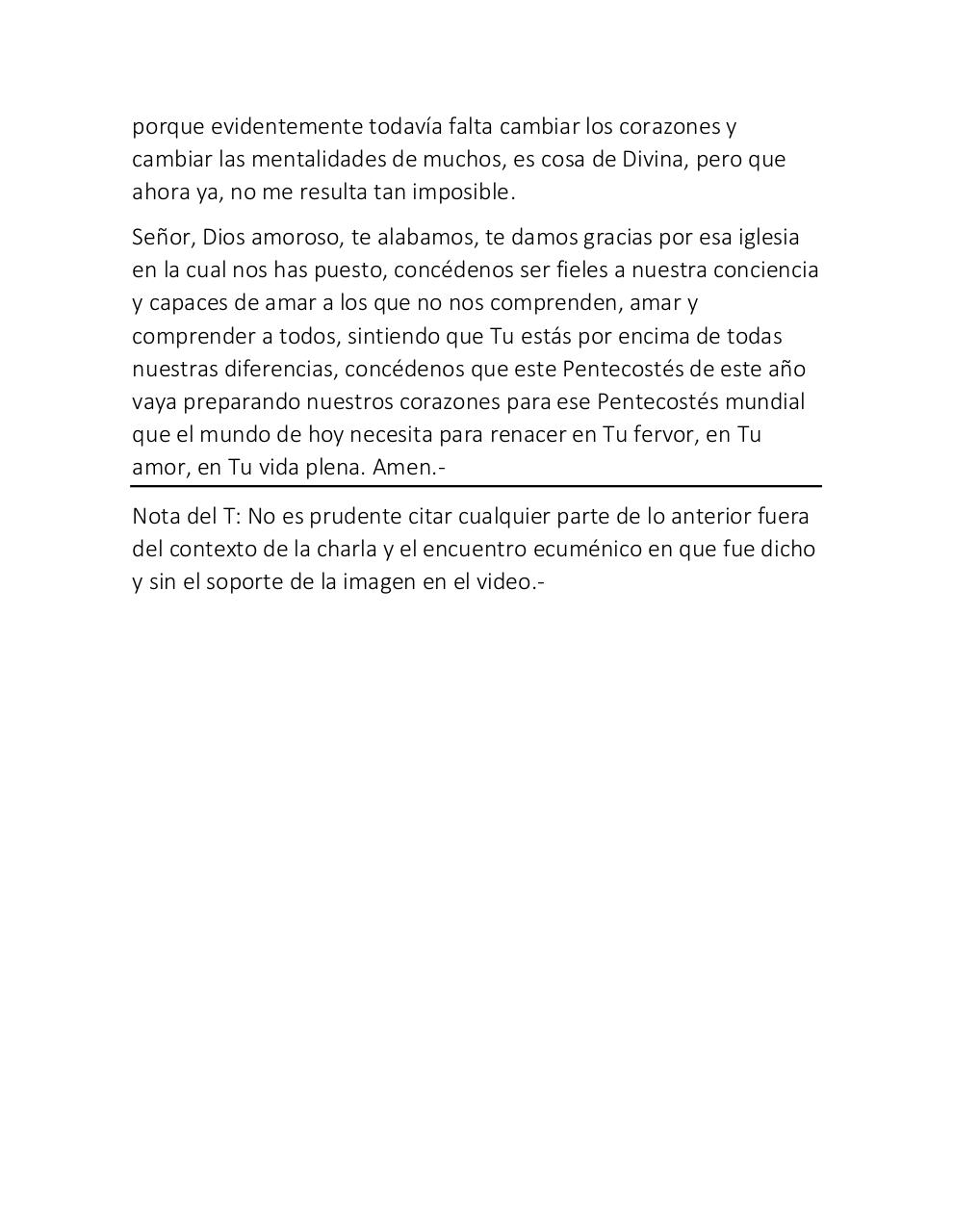 porque evidentemente todavía falta cambiar los corazones y cambiar las mentalidades de muchos, es cosa de Divina, pero que ahora ya, no me resulta tan imposible.

Señor, Dios amoroso, te alabamos, te damos gracias por esa iglesia en la cual nos has puesto, concédenos ser fieles a nuestra conciencia y capaces de amar a los que no nos comprenden, amar y comprender a todos, sintiendo que Tu estás por encima de todas nuestras diferencias, concédenos que este Pentecostés de este año vaya preparando nuestros corazones para ese Pentecostés mundial que el mundo de hoy necesita para renacer en Tu fervor, en Tu amor, en Tu vida plena. Amen.-

Nota del T: No es prudente citar cualquier parte de lo anterior fuera del contexto de la charla y el encuentro ecuménico en que fue dicho y sin el soporte de la imagen en el video.-